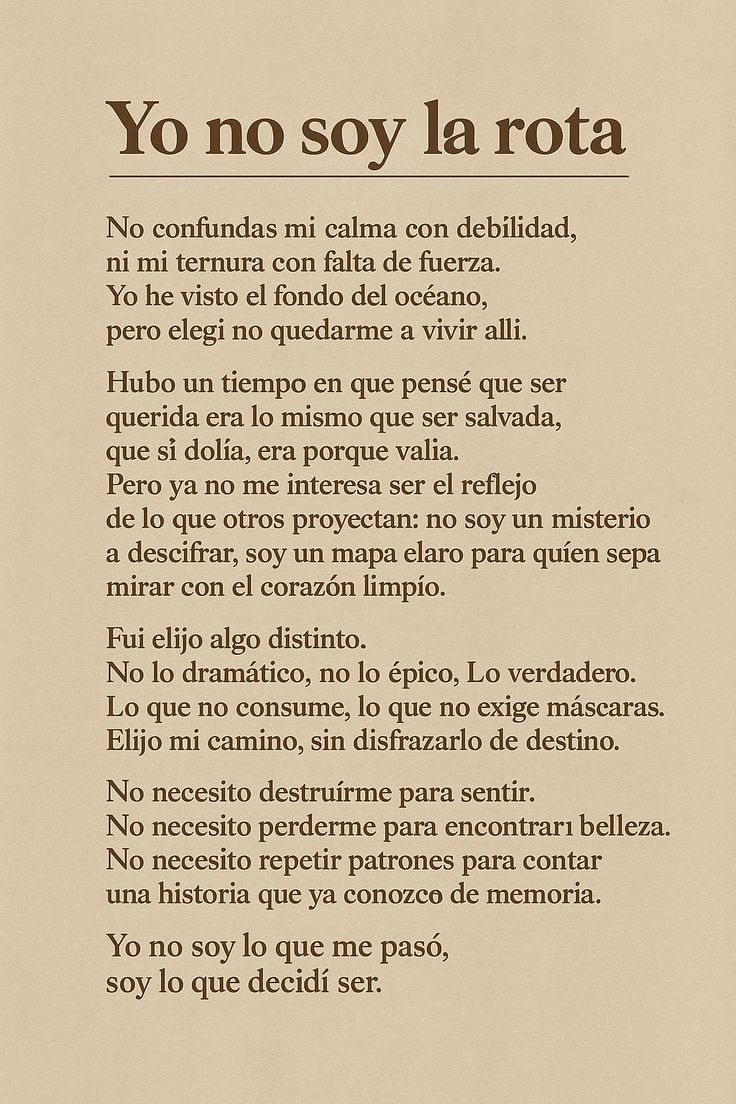 Yo no soy la rota

No confundas mi calma con debilidad,
ni mi ternura con falta de fuerza.
Yo he visto el fondo del océano,
pero elegi no quedarme a vivir alli.

Hubo un tiempo en que pensé que ser
querida era lo mismo que ser salvada,
que si dolía, era porque valia.
Pero ya no me interesa ser el reflejo
de lo que otros proyectan: no soy un misterio
a descifrar, soy un mapa elaro para quíen sepa
mirar con el corazón limpío.

Fui elijo algo distinto.
No lo dramático, no lo épico, Lo verdadero.
Lo que no consume, lo que no exige máscaras.
Elijo mi camino, sin disfrazarlo de destino.

No necesito destruírme para sentir.
No necesito perderme para encontrarı belleza.
No necesito repetir patrones para contar
una historia que ya conozco de memoria.

Yo no soy lo que me pasó,
soy lo que decidí ser.